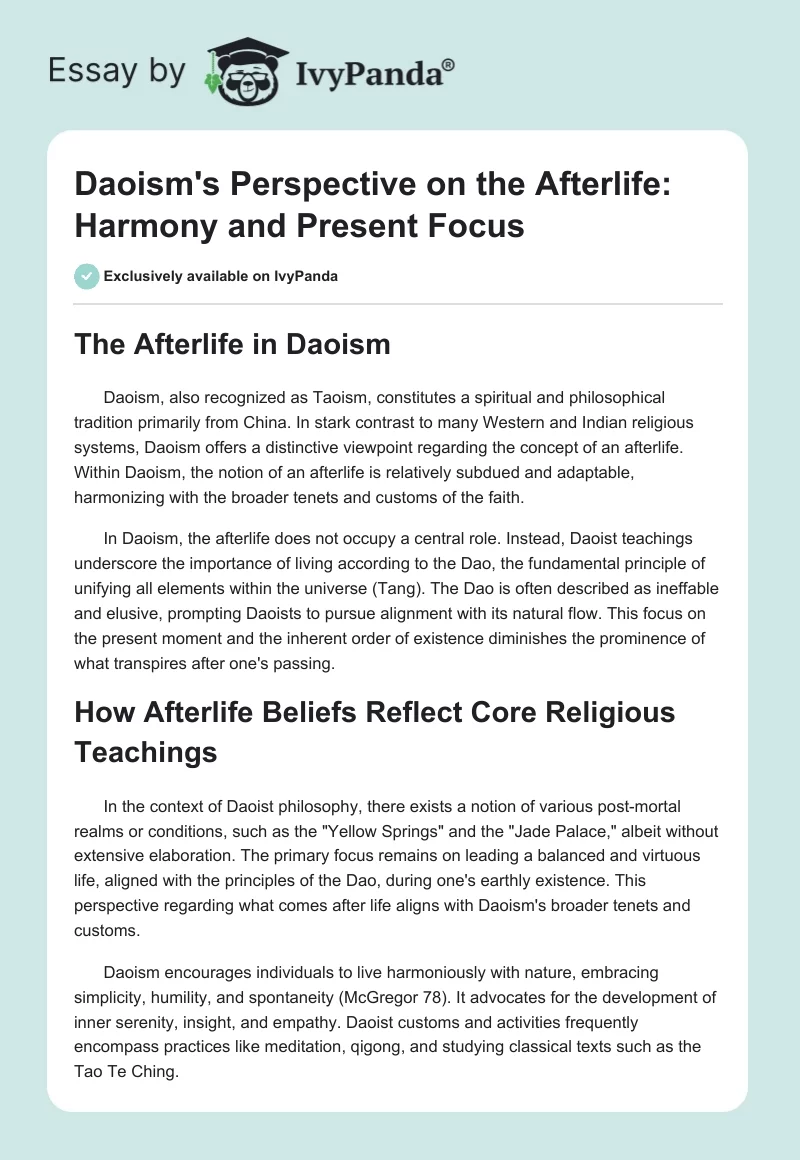 Essay by IvyPanda®

Daoism's Perspective on the Afterlife: Harmony and Present Focus

Exclusively available on IvyPanda

The Afterlife in Daoism

Daoism, also recognized as Taoism, constitutes a spiritual and philosophical tradition primarily from China. In stark contrast to many Western and Indian religious systems, Daoism offers a distinctive viewpoint regarding the concept of an afterlife. Within Daoism, the notion of an afterlife is relatively subdued and adaptable, harmonizing with the broader tenets and customs of the faith.

In Daoism, the afterlife does not occupy a central role. Instead, Daoist teachings underscore the importance of living according to the Dao, the fundamental principle of unifying all elements within the universe (Tang). The Dao is often described as ineffable and elusive, prompting Daoists to pursue alignment with its natural flow. This focus on the present moment and the inherent order of existence diminishes the prominence of what transpires after one's passing.

How Afterlife Beliefs Reflect Core Religious Teachings

In the context of Daoist philosophy, there exists a notion of various post-mortal realms or conditions, such as the "Yellow Springs" and the "Jade Palace," albeit without extensive elaboration. The primary focus remains on leading a balanced and virtuous life, aligned with the principles of the Dao, during one's earthly existence. This perspective regarding what comes after life aligns with Daoism's broader tenets and customs.

Daoism encourages individuals to live harmoniously with nature, embracing simplicity, humility, and spontaneity (McGregor 78). It advocates for the development of inner serenity, insight, and empathy. Daoist customs and activities frequently encompass practices like meditation, qigong, and studying classical texts such as the Tao Te Ching.